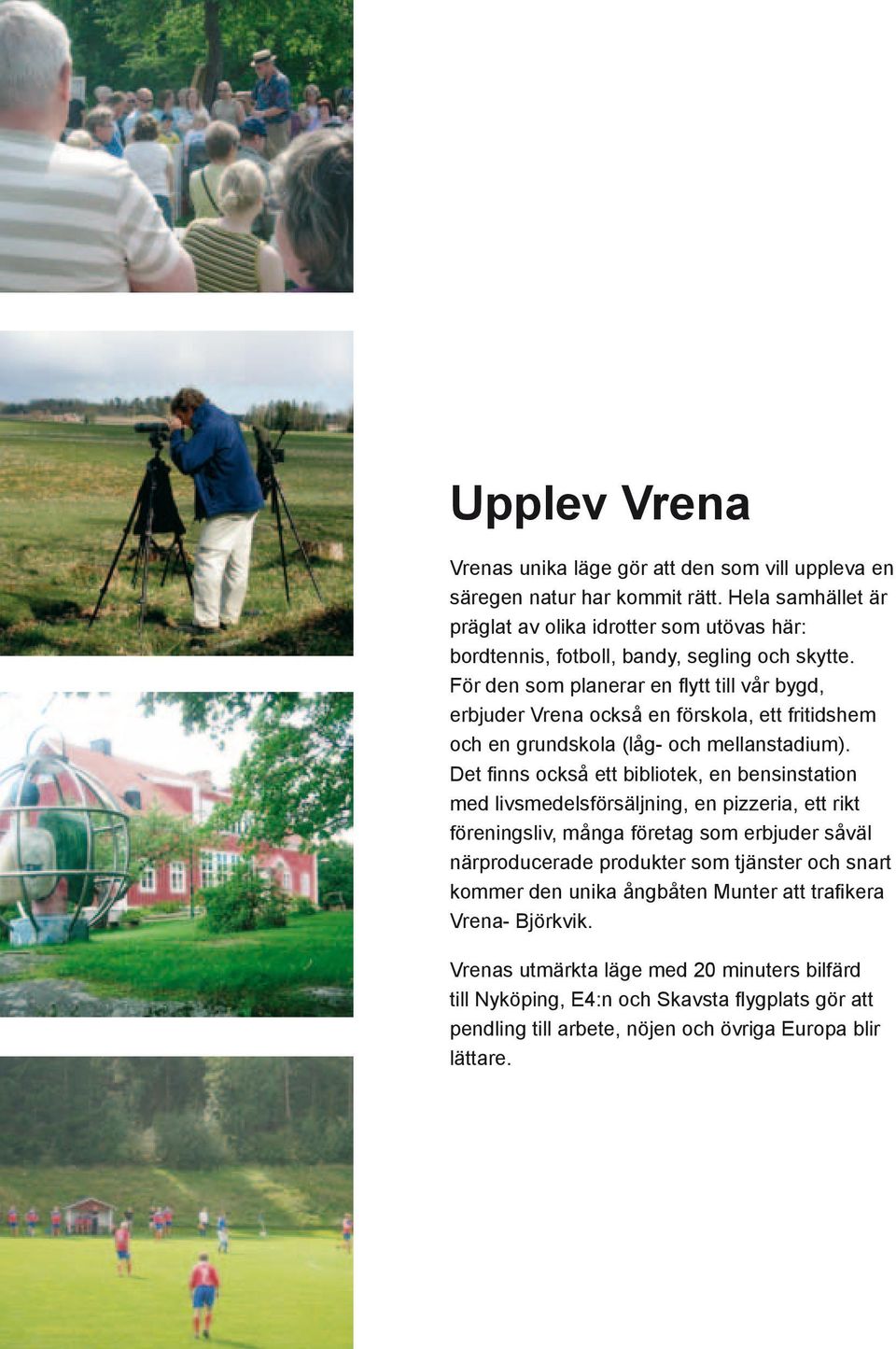 Upplev Vrena

Vrenas unika läge gör att den som vill uppleva en säregen natur har kommit rätt. Hela samhället är präglat av olika idrotter som utövas här: bordtennis, fotboll, bandy, segling och skytte. För den som planerar en flytt till vår bygd, erbjuder Vrena också en förskola, ett fritidshem och en grundskola (låg- och mellanstadium). Det finns också ett bibliotek, en bensinstation med livsmedelsförsäljning, en pizzeria, ett rikt föreningsliv, många företag som erbjuder såväl närproducerade produkter som tjänster och snart kommer den unika ångbåten Munter att trafikera Vrena- Björkvik.

Vrenas utmärkta läge med 20 minuters bilfärd till Nyköping, E4:n och Skavsta flygplats gör att pendling till arbete, nöjen och övriga Europa blir lättare.